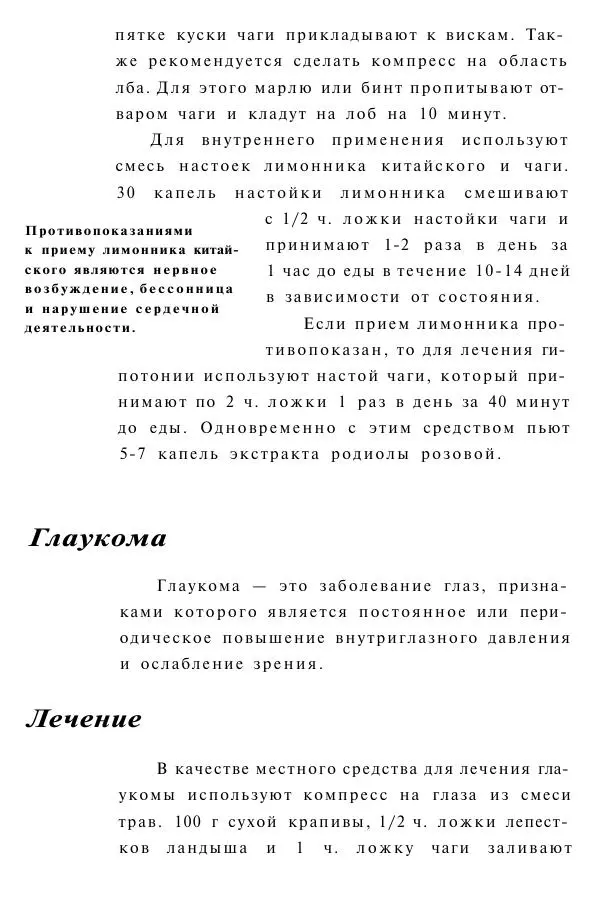 пятке куски чаги прикладывают к вискам. Также рекомендуется сделать компресс на область лба. Для этого марлю или бинт пропитывают отваром чаги и кладут на лоб на 10 минут.

Для внутреннего применения используют смесь настоек лимонника китайского и чаги. 30 капель настойки лимонника смешивают с 1/2 ч. ложки настойки чаги и принимают 1-2 раза в день за 1 час до еды в течение 10-14 дней в зависимости от состояния.

Противопоказаниями к приему лимонника китайского являются нервное возбуждение, бессонница и нарушение сердечной деятельности.

Если прием лимонника противопоказан, то для лечения гипотонии используют настой чаги, который принимают по 2 ч. ложки 1 раз в день за 40 минут до еды. Одновременно с этим средством пьют 5-7 капель экстракта родиолы розовой.

Глаукома

Глаукома — это заболевание глаз, признаками которого является постоянное или периодическое повышение внутриглазного давления и ослабление зрения.

Лечение

В качестве местного средства для лечения глаукомы используют компресс на глаза из смеси трав. 100 г сухой крапивы, 1/2 ч. ложки лепестков ландыша и 1 ч. ложку чаги заливают